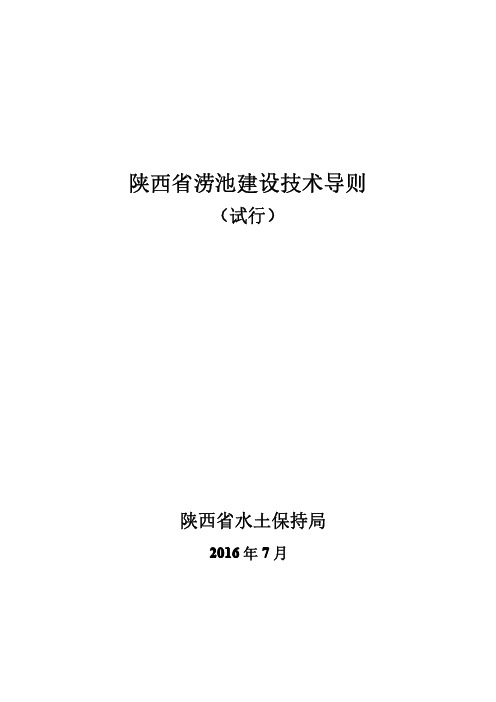 陕西省涝池建设技术导则

（试行）

陕西省水土保持局

2016 年 7 月